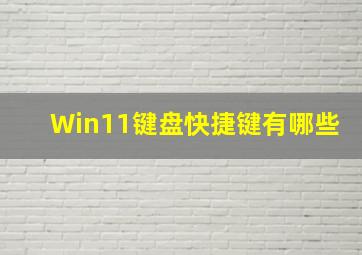 Win11键盘快捷键有哪些